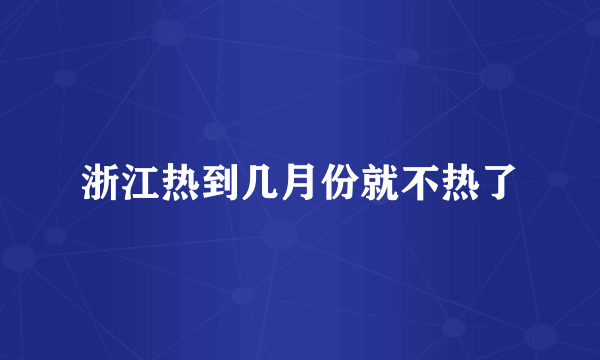 浙江热到几月份就不热了